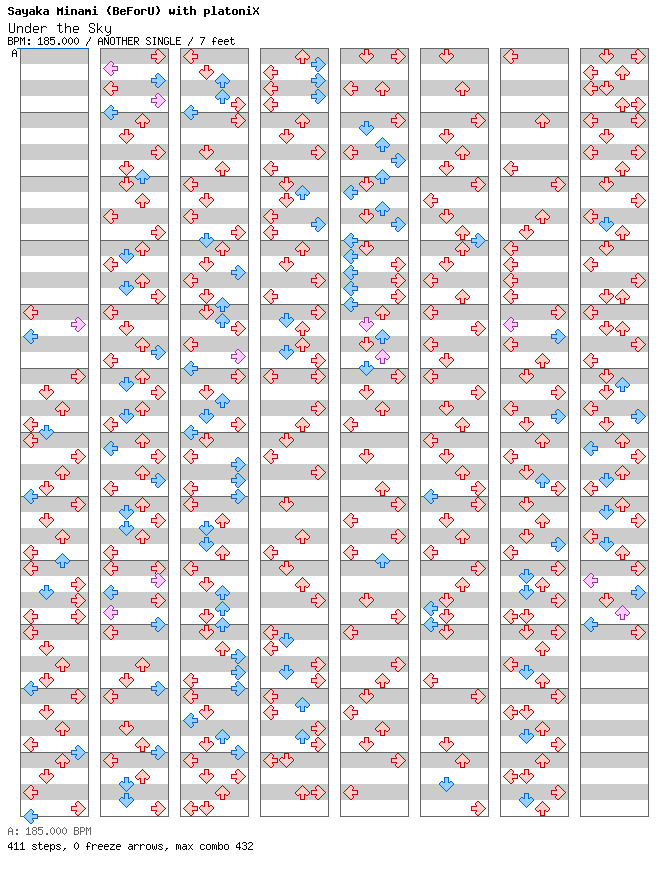 Sayaka Minami (BeForU) with platoniX
Under the Sky
BPM: 185.000 / ANOTHER SINGLE / 7 feet
A

A: 185.000 BPM
411 steps, 0 freeze arrows, max combo 432